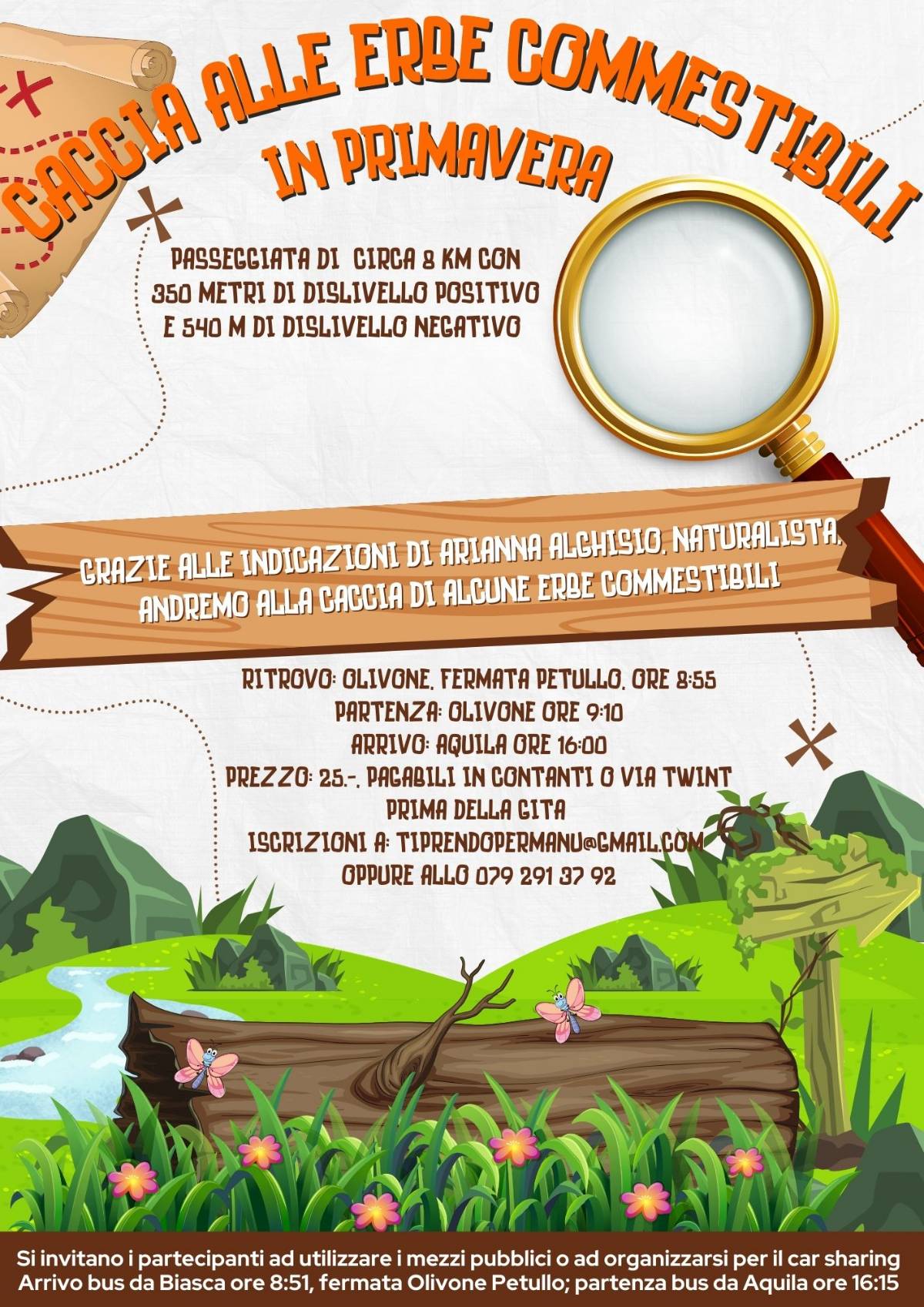 CACCIA ALLE ERBE COMMESTIBILI

IN PRIMAVERA

PASSEGGIATA DI CIRCA 8 KM CON
350 METRI DI DISLIVELLO POSITIVO
E 540 M DI DISLIVELLO NEGATIVO

GRAZIE ALLE INDICAZIONI DI ARIANNA ALGHISIO, NATURALISTA,
ANDREMO ALLA CACCIA DI ALCUNE ERBE COMMESTIBILI

RITROVO: OLIVONE, FERMATA PETULLO, ORE 8:55
PARTENZA: OLIVONE ORE 9:10
ARRIVO: AQUILA ORE 16:00
PREZZO: 25.-, PAGABILI IN CONTANTI O VIA TWINT
PRIMA DELLA GITA
ISCRIZIONI A: TIPRENDOPERMANU@GMAIL.COM
OPPURE ALLO 079 291 37 92

Si invitano i partecipanti ad utilizzare i mezzi pubblici o ad organizzarsi per il car sharing
Arrivo bus da Biasca ore 8:51, fermata Olivone Petullo; partenza bus da Aquila ore 16:15